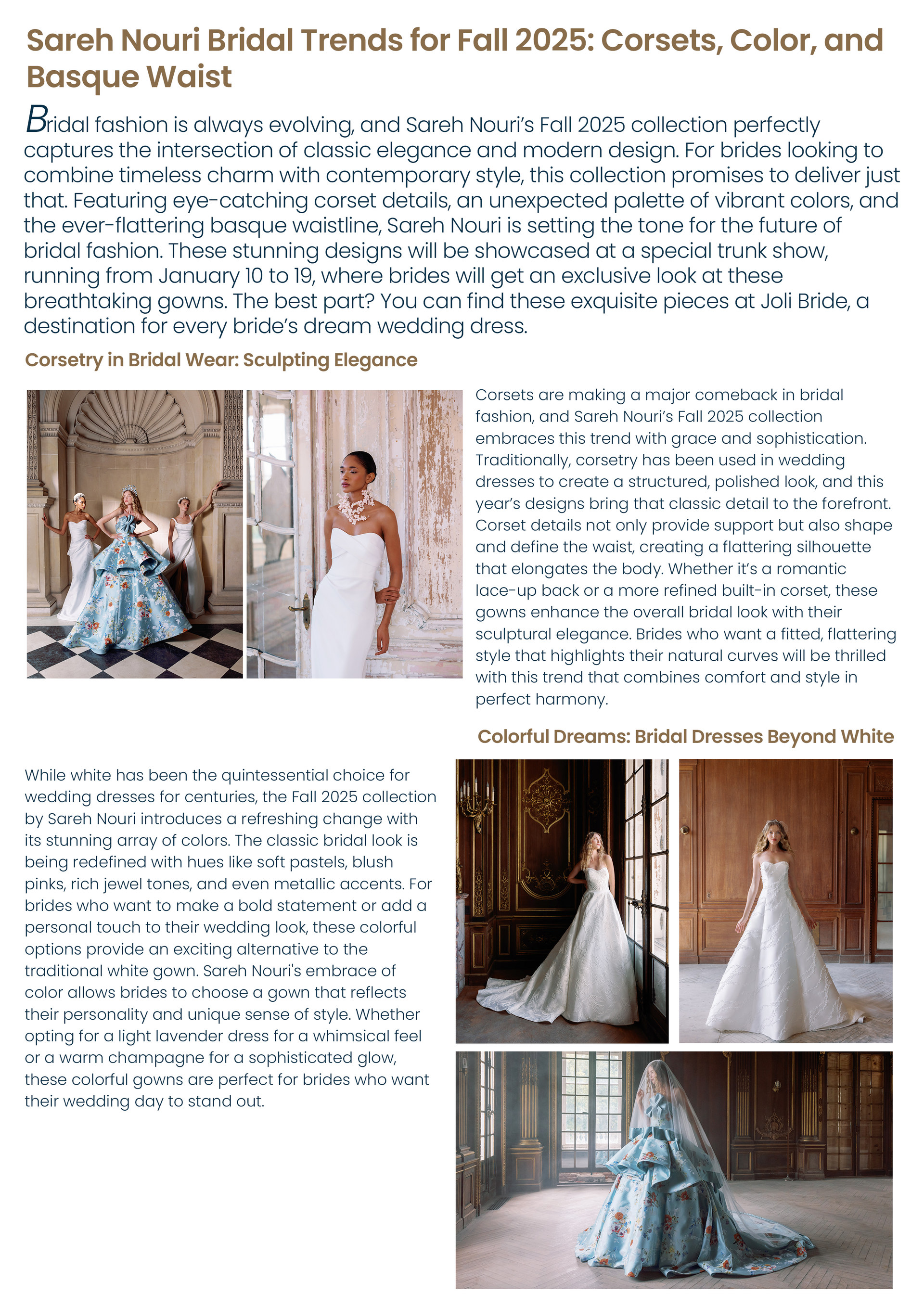 Sareh Nouri Bridal Trends for Fall 2025: Corsets, Color, and Basque Waist

Bridal fashion is always evolving, and Sareh Nouri's Fall 2025 collection perfectly captures the intersection of classic elegance and modern design. For brides looking to combine timeless charm with contemporary style, this collection promises to deliver just that. Featuring eye-catching corset details, an unexpected palette of vibrant colors, and the ever-flattering basque waistline, Sareh Nouri is setting the tone for the future of bridal fashion. These stunning designs will be showcased at a special trunk show, running from January 10 to 19, where brides will get an exclusive look at these breathtaking gowns. The best part? You can find these exquisite pieces at Joli Bride, a destination for every bride's dream wedding dress.

Corsetry in Bridal Wear: Sculpting Elegance

Corsets are making a major comeback in bridal fashion, and Sareh Nouri's Fall 2025 collection embraces this trend with grace and sophistication. Traditionally, corsetry has been used in wedding dresses to create a structured, polished look, and this year's designs bring that classic detail to the forefront. Corset details not only provide support but also shape and define the waist, creating a flattering silhouette that elongates the body. Whether it's a romantic lace-up back or a more refined built-in corset, these gowns enhance the overall bridal look with their sculptural elegance. Brides who want a fitted, flattering style that highlights their natural curves will be thrilled with this trend that combines comfort and style in perfect harmony.

Colorful Dreams: Bridal Dresses Beyond White

While white has been the quintessential choice for wedding dresses for centuries, the Fall 2025 collection by Sareh Nouri introduces a refreshing change with its stunning array of colors. The classic bridal look is being redefined with hues like soft pastels, blush pinks, rich jewel tones, and even metallic accents. For brides who want to make a bold statement or add a personal touch to their wedding look, these colorful options provide an exciting alternative to the traditional white gown. Sareh Nouri's embrace of color allows brides to choose a gown that reflects their personality and unique sense of style. Whether opting for a light lavender dress for a whimsical feel or a warm champagne for a sophisticated glow, these colorful gowns are perfect for brides who want their wedding day to stand out.